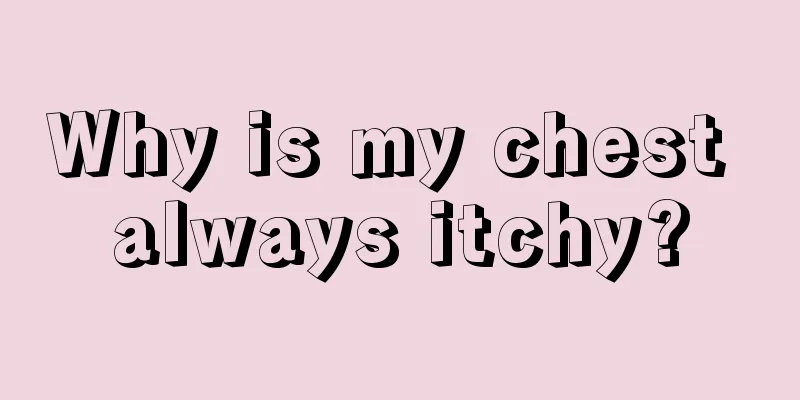 Why is my chest always itchy?